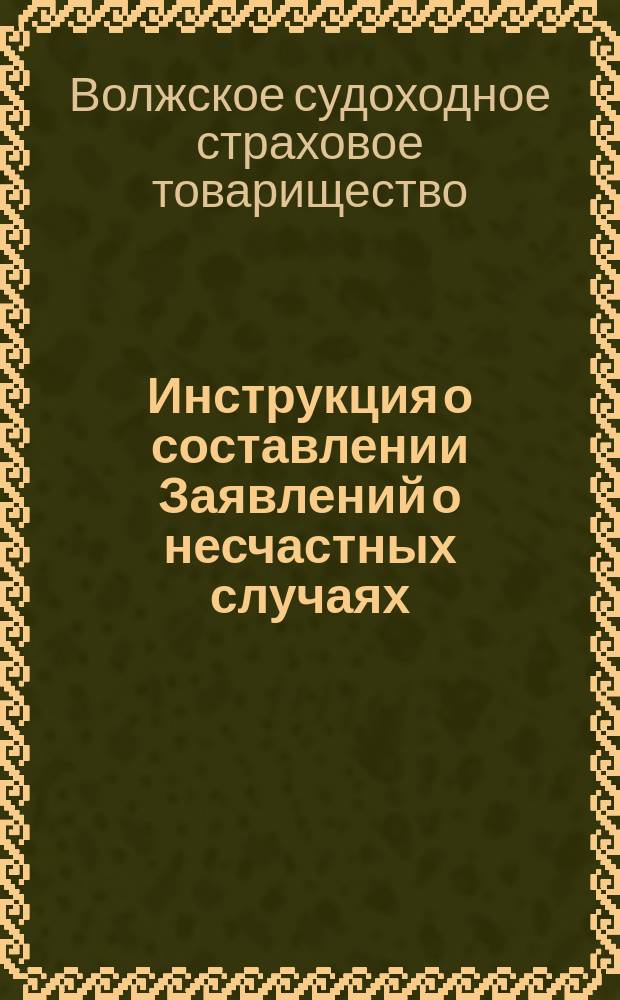 Волжское судоходное страховое товарищество

Инструкция о составлении Заявлений о несчастных случаях